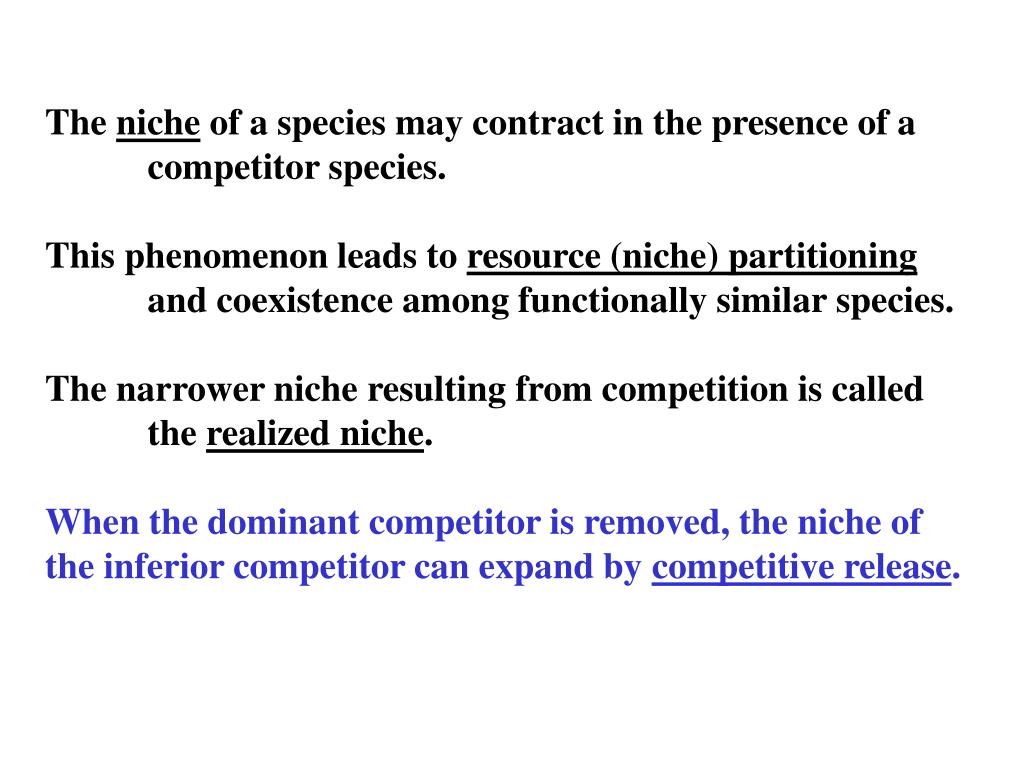 The niche of a species may contract in the presence of a competitor species.

This phenomenon leads to resource (niche) partitioning and coexistence among functionally similar species.

The narrower niche resulting from competition is called the realized niche.

When the dominant competitor is removed, the niche of the inferior competitor can expand by competitive release.